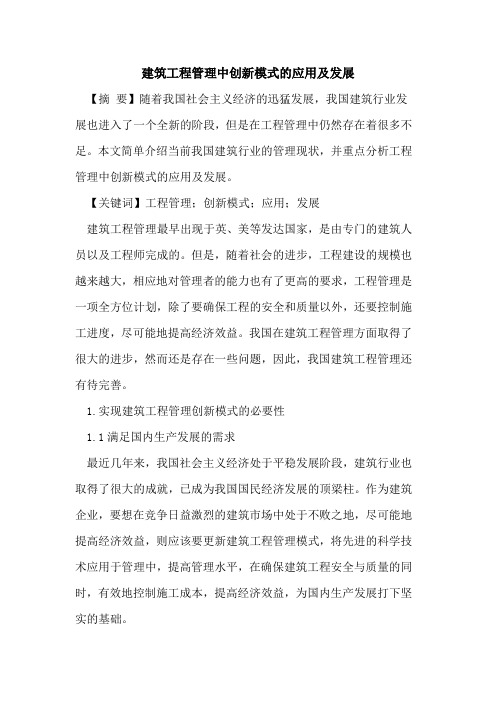 建筑工程管理中创新模式的应用及发展

【摘 要】随着我国社会主义经济的迅猛发展，我国建筑行业发展也进入了一个全新的阶段，但是在工程管理中仍然存在着很多不足。本文简单介绍当前我国建筑行业的管理现状，并重点分析工程管理中创新模式的应用及发展。

【关键词】工程管理；创新模式；应用；发展

建筑工程管理最早出现于英、美等发达国家，是由专门的建筑人员以及工程师完成的。但是，随着社会的进步，工程建设的规模也越来越大，相应地对管理者的能力也有了更高的要求，工程管理是一项全方位计划，除了要确保工程的安全和质量以外，还要控制施工进度，尽可能地提高经济效益。我国在建筑工程管理方面取得了很大的进步，然而还是存在一些问题，因此，我国建筑工程管理还有待完善。

1.实现建筑工程管理创新模式的必要性

1.1满足国内生产发展的需求

最近几年来，我国社会主义经济处于平稳发展阶段，建筑行业也取得了很大的成就，已成为我国国民经济发展的顶梁柱。作为建筑企业，要想在竞争日益激烈的建筑市场中处于不败之地，尽可能地提高经济效益，则应该要更新建筑工程管理模式，将先进的科学技术应用于管理中，提高管理水平，在确保建筑工程安全与质量的同时，有效地控制施工成本，提高经济效益，为国内生产发展打下坚实的基础。